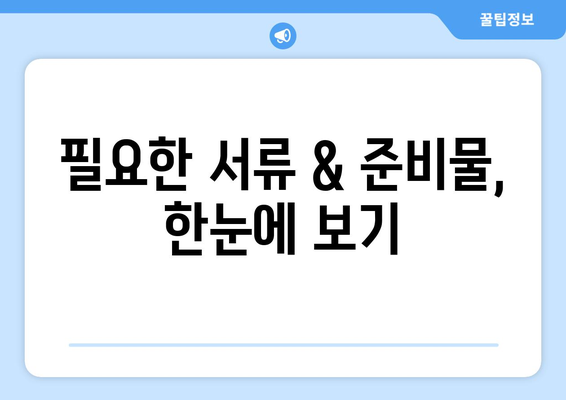 꿀팁정보

필요한 서류 & 준비물, 한눈에 보기